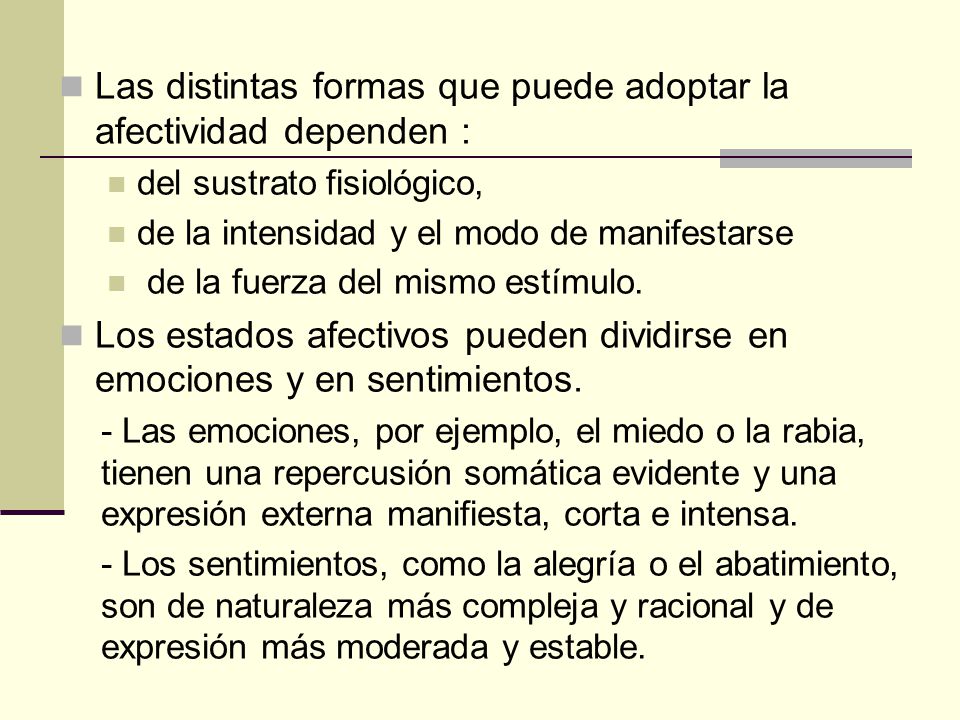 Las distintas formas que puede adoptar la afectividad dependen :

del sustrato fisiológico,

de la intensidad y el modo de manifestarse

de la fuerza del mismo estímulo.

Los estados afectivos pueden dividirse en emociones y en sentimientos.

- Las emociones, por ejemplo, el miedo o la rabia, tienen una repercusión somática evidente y una expresión externa manifiesta, corta e intensa.

- Los sentimientos, como la alegría o el abatimiento, son de naturaleza más compleja y racional y de expresión más moderada y estable.